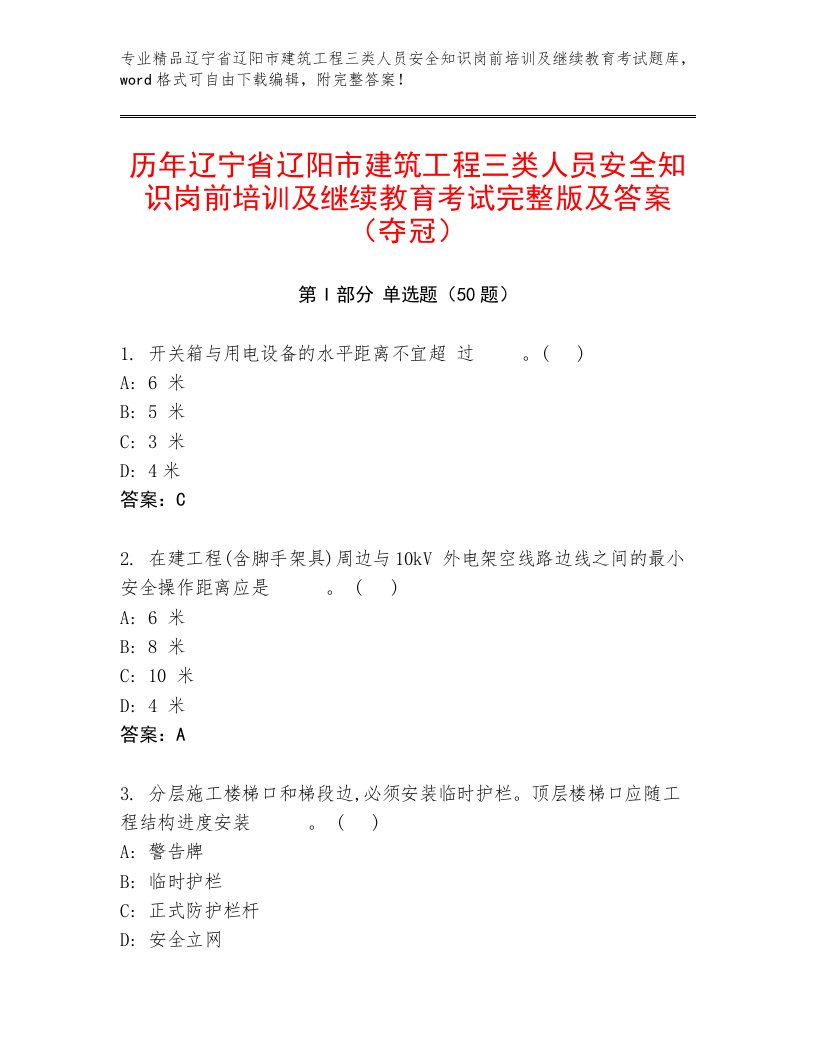 专业精品辽宁省辽阳市建筑工程三类人员安全知识岗前培训及继续教育考试题库，word 格式可自由下载编辑，附完整答案！

历年辽宁省辽阳市建筑工程三类人员安全知识岗前培训及继续教育考试完整版及答案（夺冠）

第 I 部分 单选题（50 题）

1. 开关箱与用电设备的水平距离不宜超 过　　。(　)
A: 6 米
B: 5 米
C: 3 米
D: 4 米
答案：C

2. 在建工程(含脚手架具)周边与 10kV 外电架空线路边线之间的最小安全操作距离应是　　。 (　)
A: 6 米
B: 8 米
C: 10 米
D: 4 米
答案：A

3. 分层施工楼梯口和梯段边,必须安装临时护栏。顶层楼梯口应随工程结构进度安装　　。 (　)
A: 警告牌
B: 临时护栏
C: 正式防护栏杆
D: 安全立网